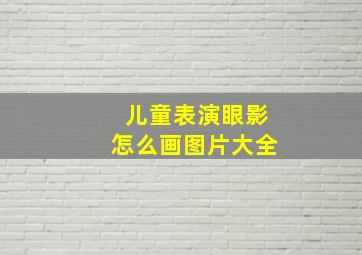 儿童表演眼影
怎么画图片大全